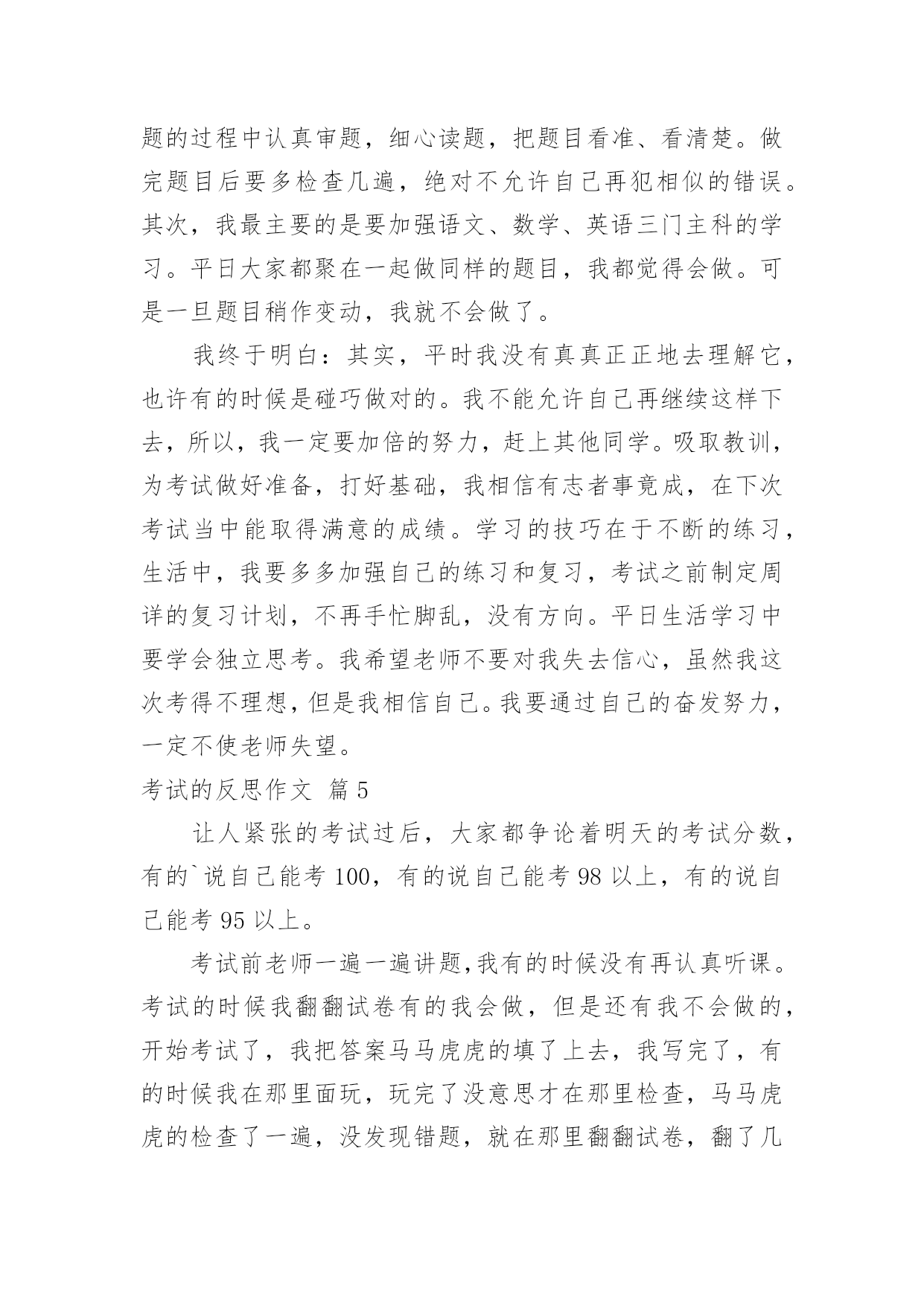 题的过程中认真审题，细心读题，把题目看准、看清楚。做完题目后要多检查几遍，绝对不允许自己再犯相似的错误。其次，我最主要的是要加强语文、数学、英语三门主科的学习。平日大家都聚在一起做同样的题目，我都觉得会做。可是一旦题目稍作变动，我就不会做了。

我终于明白：其实，平时我没有真真正正地去理解它，也许有的时候是碰巧做对的。我不能允许自己再继续这样下去，所以，我一定要加倍的努力，赶上其他同学。吸取教训，为考试做好准备，打好基础，我相信有志者事竟成，在下次考试当中能取得满意的成绩。学习的技巧在于不断的练习，生活中，我要多多加强自己的练习和复习，考试之前制定周详的复习计划，不再手忙脚乱，没有方向。平日生活学习中要学会独立思考。我希望老师不要对我失去信心，虽然我这次考得不理想，但是我相信自己。我要通过自己的奋发努力，一定不使老师失望。

考试的反思作文 篇5

让人紧张的考试过后，大家都争论着明天的考试分数，有的`说自己能考100，有的说自己能考98以上，有的说自己能考95以上。

考试前老师一遍一遍讲题，我有的时候没有再认真听课。考试的时候我翻翻试卷有的我会做，但是还有我不会做的，开始考试了，我把答案马马虎虎的填了上去，我写完了，有的时候我在那里面玩，玩完了没意思才在那里检查，马马虎虎的检查了一遍，没发现错题，就在那里翻翻试卷，翻了几